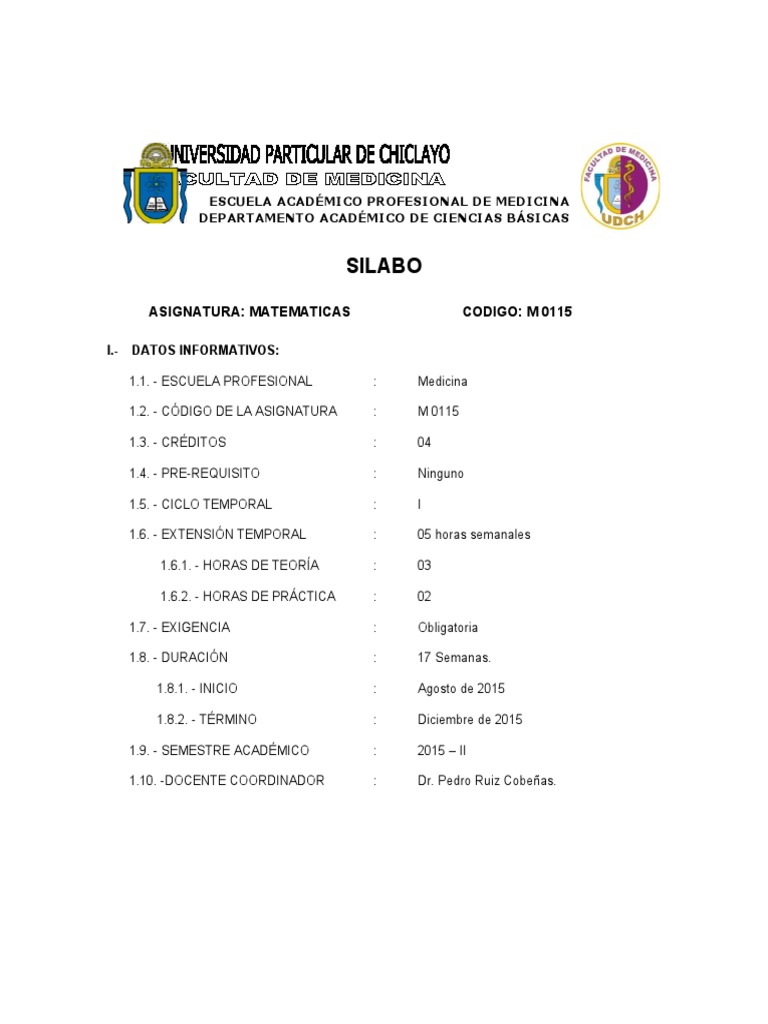 UNIVERSIDAD PARTICULAR DE CHICLAYO
FACULTAD DE MEDICINA
ESCUELA ACADÉMICO PROFESIONAL DE MEDICINA
DEPARTAMENTO ACADÉMICO DE CIENCIAS BÁSICAS

FACULTAD DE MEDICINA
UDCH

SILABO

ASIGNATURA: MATEMATICAS CODIGO: M 0115

I.- DATOS INFORMATIVOS:

1.1. - ESCUELA PROFESIONAL : Medicina

1.2. - CÓDIGO DE LA ASIGNATURA : M 0115

1.3. - CRÉDITOS : 04

1.4. - PRE-REQUISITO : Ninguno

1.5. - CICLO TEMPORAL : I

1.6. - EXTENSIÓN TEMPORAL : 05 horas semanales

1.6.1. - HORAS DE TEORÍA : 03

1.6.2. - HORAS DE PRÁCTICA : 02

1.7. - EXIGENCIA : Obligatoria

1.8. - DURACIÓN : 17 Semanas.

1.8.1. - INICIO : Agosto de 2015

1.8.2. - TÉRMINO : Diciembre de 2015

1.9. - SEMESTRE ACADÉMICO : 2015 – II

1.10. -DOCENTE COORDINADOR : Dr. Pedro Ruiz Cobeñas.